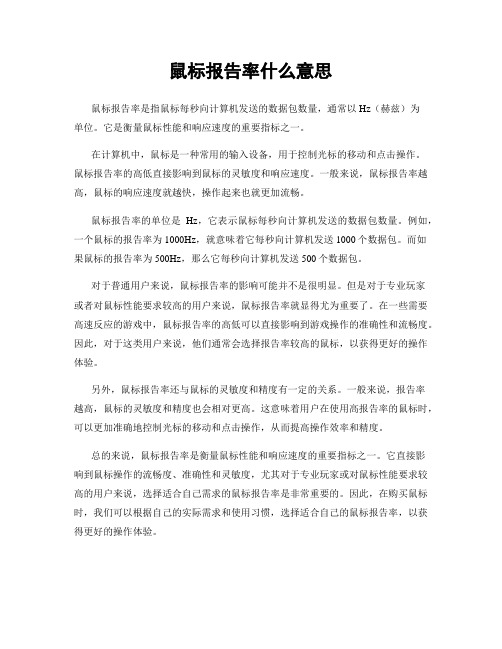 鼠标报告率什么意思

鼠标报告率是指鼠标每秒向计算机发送的数据包数量，通常以 Hz（赫兹）为单位。它是衡量鼠标性能和响应速度的重要指标之一。

在计算机中，鼠标是一种常用的输入设备，用于控制光标的移动和点击操作。鼠标报告率的高低直接影响到鼠标的灵敏度和响应速度。一般来说，鼠标报告率越高，鼠标的响应速度就越快，操作起来也就更加流畅。

鼠标报告率的单位是 Hz，它表示鼠标每秒向计算机发送的数据包数量。例如，一个鼠标的报告率为 1000Hz，就意味着它每秒向计算机发送 1000 个数据包。而如果鼠标的报告率为 500Hz，那么它每秒向计算机发送 500 个数据包。

对于普通用户来说，鼠标报告率的影响可能并不是很明显。但是对于专业玩家或者对鼠标性能要求较高的用户来说，鼠标报告率就显得尤为重要了。在一些需要高速反应的游戏中，鼠标报告率的高低可以直接影响到游戏操作的准确性和流畅度。因此，对于这类用户来说，他们通常会选择报告率较高的鼠标，以获得更好的操作体验。

另外，鼠标报告率还与鼠标的灵敏度和精度有一定的关系。一般来说，报告率越高，鼠标的灵敏度和精度也会相对更高。这意味着用户在使用高报告率的鼠标时，可以更加准确地控制光标的移动和点击操作，从而提高操作效率和精度。

总的来说，鼠标报告率是衡量鼠标性能和响应速度的重要指标之一。它直接影响到鼠标操作的流畅度、准确性和灵敏度，尤其对于专业玩家或对鼠标性能要求较高的用户来说，选择适合自己需求的鼠标报告率是非常重要的。因此，在购买鼠标时，我们可以根据自己的实际需求和使用习惯，选择适合自己的鼠标报告率，以获得更好的操作体验。